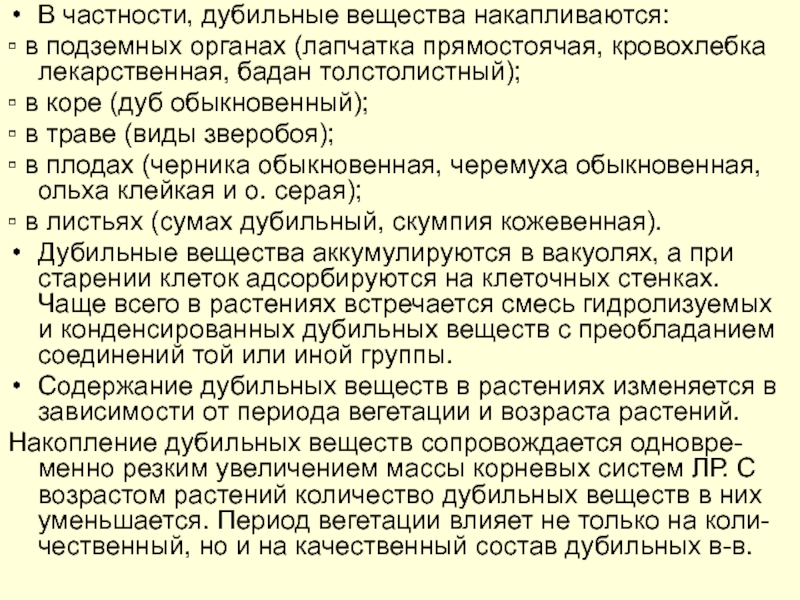 • В частности, дубильные вещества накапливаются:
▫ в подземных органах (лапчатка прямостоячая, кровохлебка лекарственная, бадан толстолистный);
▫ в коре (дуб обыкновенный);
▫ в траве (виды зверобоя);
▫ в плодах (черника обыкновенная, черемуха обыкновенная, ольха клейкая и о. серая);
▫ в листьях (сумах дубильный, скумпия кожевенная).
• Дубильные вещества аккумулируются в вакуолях, а при старении клеток адсорбируются на клеточных стенках. Чаще всего в растениях встречается смесь гидролизуемых и конденсированных дубильных веществ с преобладанием соединений той или иной группы.
• Содержание дубильных веществ в растениях изменяется в зависимости от периода вегетации и возраста растений.
Накопление дубильных веществ сопровождается одновременно резким увеличением массы корневых систем ЛР. С возрастом растений количество дубильных веществ в них уменьшается. Период вегетации влияет не только на количественный, но и на качественный состав дубильных в-в.